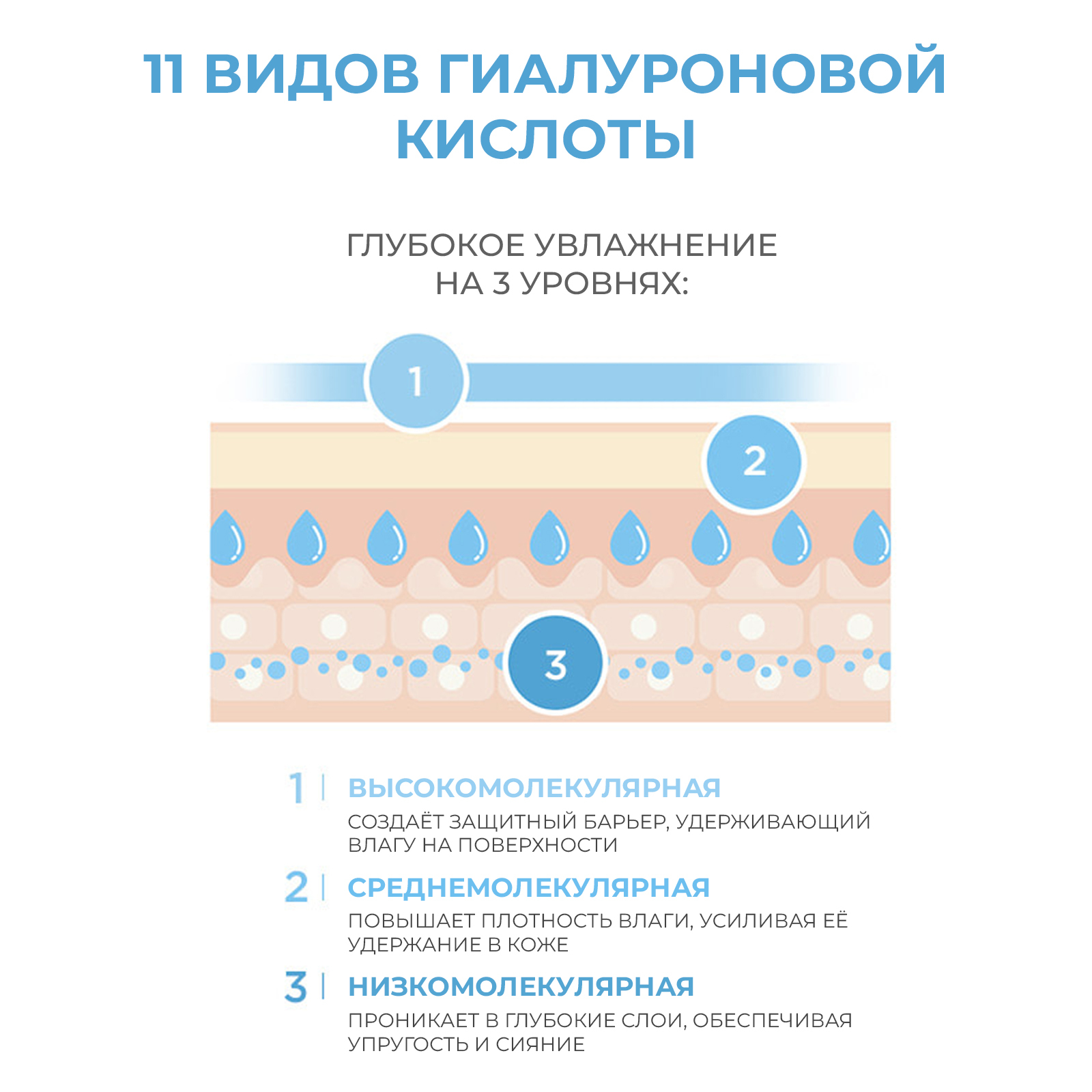 11 ВИДОВ ГИАЛУРОНОВОЙ КИСЛОТЫ

ГЛУБОКОЕ УВЛАЖНЕНИЕ НА 3 УРОВНЯХ:

1

2

3

1 | ВЫСОКОМОЛЕКУЛЯРНАЯ
СОЗДАЁТ ЗАЩИТНЫЙ БАРЬЕР, УДЕРЖИВАЮЩИЙ ВЛАГУ НА ПОВЕРХНОСТИ

2 | СРЕДНЕМОЛЕКУЛЯРНАЯ
ПОВЫШАЕТ ПЛОТНОСТЬ ВЛАГИ, УСИЛИВАЯ ЕЁ УДЕРЖАНИЕ В КОЖЕ

3 | НИЗКОМОЛЕКУЛЯРНАЯ
ПРОНИКАЕТ В ГЛУБОКИЕ СЛОИ, ОБЕСПЕЧИВАЯ УПРУГОСТЬ И СИЯНИЕ